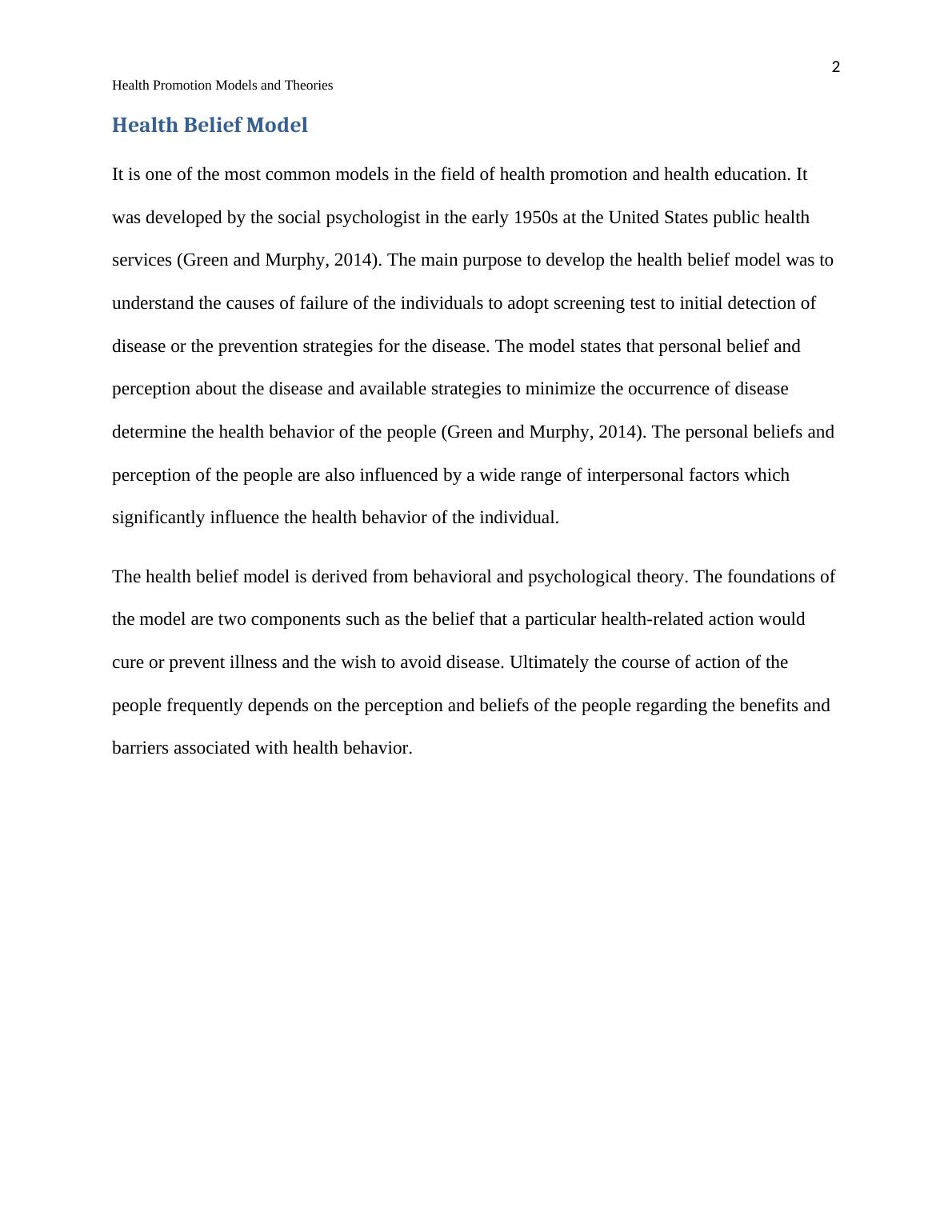 2

Health Promotion Models and Theories

Health Belief Model

It is one of the most common models in the field of health promotion and health education. It was developed by the social psychologist in the early 1950s at the United States public health services (Green and Murphy, 2014). The main purpose to develop the health belief model was to understand the causes of failure of the individuals to adopt screening test to initial detection of disease or the prevention strategies for the disease. The model states that personal belief and perception about the disease and available strategies to minimize the occurrence of disease determine the health behavior of the people (Green and Murphy, 2014). The personal beliefs and perception of the people are also influenced by a wide range of interpersonal factors which significantly influence the health behavior of the individual.

The health belief model is derived from behavioral and psychological theory. The foundations of the model are two components such as the belief that a particular health-related action would cure or prevent illness and the wish to avoid disease. Ultimately the course of action of the people frequently depends on the perception and beliefs of the people regarding the benefits and barriers associated with health behavior.